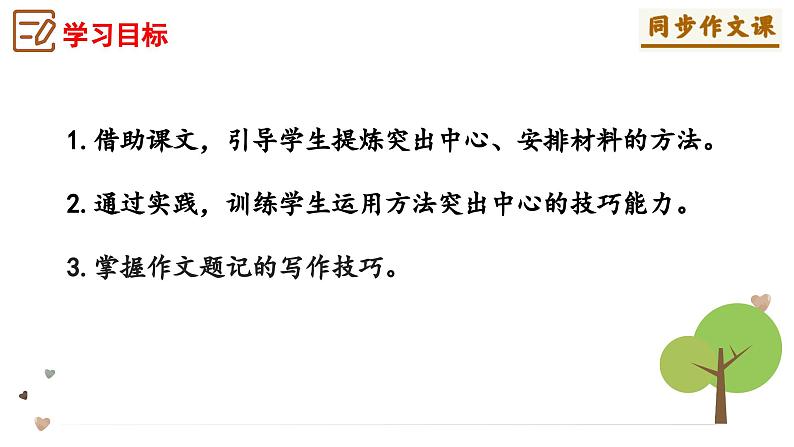 学习目标

同步作文课

1. 借助课文，引导学生提炼突出中心、安排材料的方法。

2. 通过实践，训练学生运用方法突出中心的技巧能力。

3. 掌握作文题记的写作技巧。